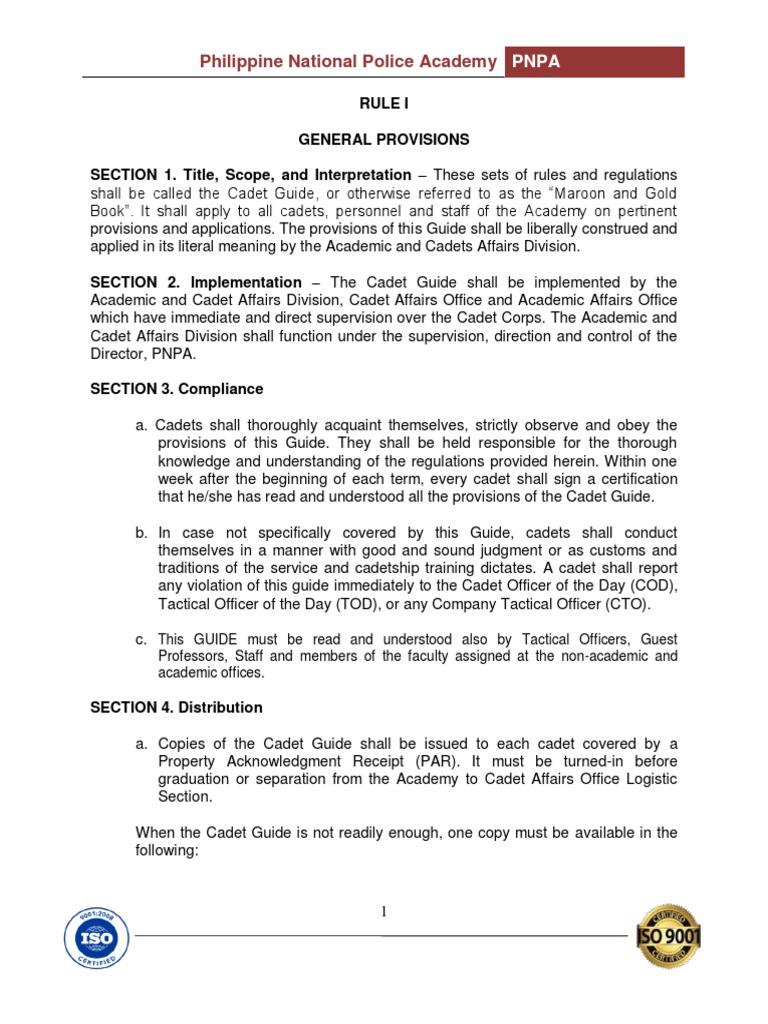 Philippine National Police Academy PNPA

RULE I

GENERAL PROVISIONS

SECTION 1. Title, Scope, and Interpretation – These sets of rules and regulations shall be called the Cadet Guide, or otherwise referred to as the "Maroon and Gold Book". It shall apply to all cadets, personnel and staff of the Academy on pertinent provisions and applications. The provisions of this Guide shall be liberally construed and applied in its literal meaning by the Academic and Cadets Affairs Division.

SECTION 2. Implementation – The Cadet Guide shall be implemented by the Academic and Cadet Affairs Division, Cadet Affairs Office and Academic Affairs Office which have immediate and direct supervision over the Cadet Corps. The Academic and Cadet Affairs Division shall function under the supervision, direction and control of the Director, PNPA.

SECTION 3. Compliance

a. Cadets shall thoroughly acquaint themselves, strictly observe and obey the provisions of this Guide. They shall be held responsible for the thorough knowledge and understanding of the regulations provided herein. Within one week after the beginning of each term, every cadet shall sign a certification that he/she has read and understood all the provisions of the Cadet Guide.

b. In case not specifically covered by this Guide, cadets shall conduct themselves in a manner with good and sound judgment or as customs and traditions of the service and cadetship training dictates. A cadet shall report any violation of this guide immediately to the Cadet Officer of the Day (COD), Tactical Officer of the Day (TOD), or any Company Tactical Officer (CTO).

c. This GUIDE must be read and understood also by Tactical Officers, Guest Professors, Staff and members of the faculty assigned at the non-academic and academic offices.

SECTION 4. Distribution

a. Copies of the Cadet Guide shall be issued to each cadet covered by a Property Acknowledgment Receipt (PAR). It must be turned-in before graduation or separation from the Academy to Cadet Affairs Office Logistic Section.

When the Cadet Guide is not readily enough, one copy must be available in the following:

1

9001:2008 ISO CERTIFIED

CERTIFIED ISO 9001 CERTIFIED